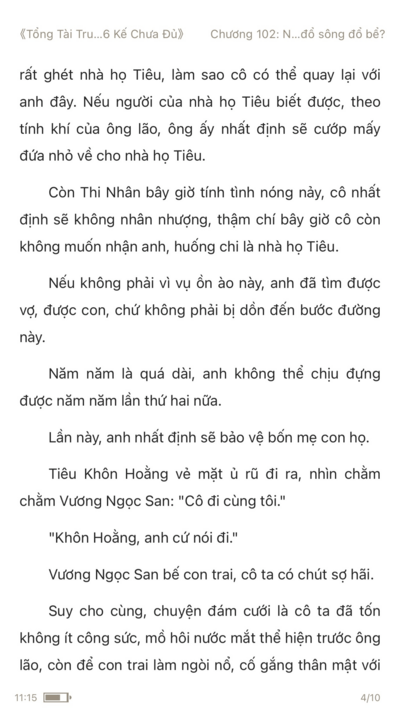 《Tổng Tài Tru...6 Kế Chưa Đủ》 Chương 102: N...đổ sông đổ bể?

rất ghét nhà họ Tiêu, làm sao cô có thể quay lại với anh đây. Nếu người của nhà họ Tiêu biết được, theo tính khí của ông lão, ông ấy nhất định sẽ cướp mấy đứa nhỏ về cho nhà họ Tiêu.

Còn Thi Nhân bây giờ tính tình nóng nảy, cô nhất định sẽ không nhân nhượng, thậm chí bây giờ cô còn không muốn nhận anh, huống chi là nhà họ Tiêu.

Nếu không phải vì vụ ồn ào này, anh đã tìm được vợ, được con, chứ không phải bị dồn đến bước đường này.

Năm năm là quá dài, anh không thể chịu đựng được năm năm lần thứ hai nữa.

Lần này, anh nhất định sẽ bảo vệ bốn mẹ con họ.

Tiêu Khôn Hoằng vẻ mặt ủ rũ đi ra, nhìn chằm chằm Vương Ngọc San: "Cô đi cùng tôi."

"Khôn Hoằng, anh cứ nói đi."

Vương Ngọc San bế con trai, cô ta có chút sợ hãi.

Suy cho cùng, chuyện đám cưới là cô ta đã tốn không ít công sức, mồ hôi nước mắt thể hiện trước ông lão, còn để con trai làm ngòi nổ, cố gắng thân mật với

11:15 4/10